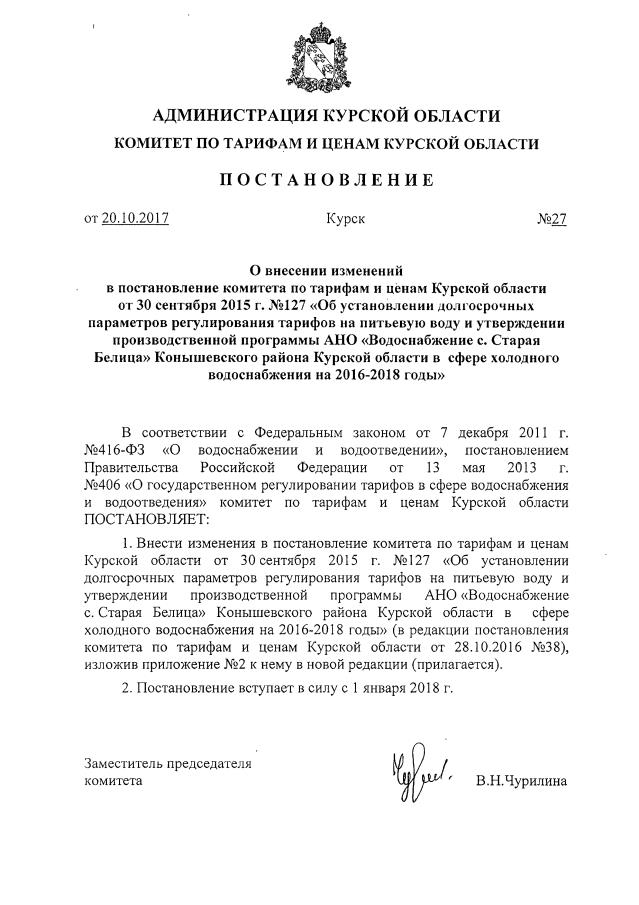 АДМИНИСТРАЦИЯ КУРСКОЙ ОБЛАСТИ

КОМИТЕТ ПО ТАРИФАМ И ЦЕНАМ КУРСКОЙ ОБЛАСТИ

ПОСТАНОВЛЕНИЕ

от 20.10.2017 Курск №27

О внесении изменений в постановление комитета по тарифам и ценам Курской области от 30 сентября 2015 г. №127 «Об установлении долгосрочных параметров регулирования тарифов на питьевую воду и утверждении производственной программы АНО «Водоснабжение с. Старая Белица» Конышевского района Курской области в сфере холодного водоснабжения на 2016-2018 годы»

В соответствии с Федеральным законом от 7 декабря 2011 г. №416-ФЗ «О водоснабжении и водоотведении», постановлением Правительства Российской Федерации от 13 мая 2013 г. №406 «О государственном регулировании тарифов в сфере водоснабжения и водоотведения» комитет по тарифам и ценам Курской области ПОСТАНОВЛЯЕТ:

1. Внести изменения в постановление комитета по тарифам и ценам Курской области от 30 сентября 2015 г. №127 «Об установлении долгосрочных параметров регулирования тарифов на питьевую воду и утверждении производственной программы АНО «Водоснабжение с. Старая Белица» Конышевского района Курской области в сфере холодного водоснабжения на 2016-2018 годы» (в редакции постановления комитета по тарифам и ценам Курской области от 28.10.2016 №38), изложив приложение №2 к нему в новой редакции (прилагается).

2. Постановление вступает в силу с 1 января 2018 г.

Заместитель председателя комитета В.Н.Чурилина